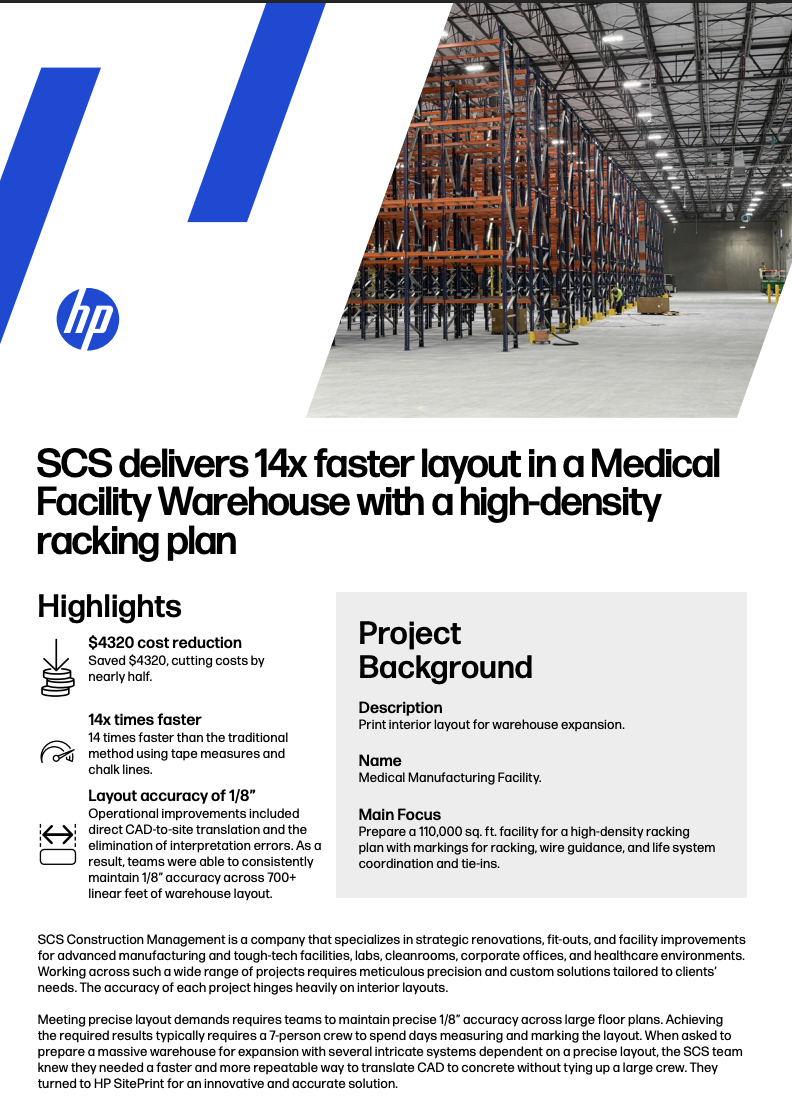 hp

SCS delivers 14x faster layout in a Medical Facility Warehouse with a high-density racking plan

Highlights

$4320 cost reduction
Saved $4320, cutting costs by nearly half.

14x times faster
14 times faster than the traditional method using tape measures and chalk lines.

Layout accuracy of 1/8"
Operational improvements included direct CAD-to-site translation and the elimination of interpretation errors. As a result, teams were able to consistently maintain 1/8" accuracy across 700+ linear feet of warehouse layout.

Project Background

Description
Print interior layout for warehouse expansion.

Name
Medical Manufacturing Facility.

Main Focus
Prepare a 110,000 sq. ft. facility for a high-density racking plan with markings for racking, wire guidance, and life system coordination and tie-ins.

SCS Construction Management is a company that specializes in strategic renovations, fit-outs, and facility improvements for advanced manufacturing and tough-tech facilities, labs, cleanrooms, corporate offices, and healthcare environments. Working across such a wide range of projects requires meticulous precision and custom solutions tailored to clients' needs. The accuracy of each project hinges heavily on interior layouts.

Meeting precise layout demands requires teams to maintain precise 1/8" accuracy across large floor plans. Achieving the required results typically requires a 7-person crew to spend days measuring and marking the layout. When asked to prepare a massive warehouse for expansion with several intricate systems dependent on a precise layout, the SCS team knew they needed a faster and more repeatable way to translate CAD to concrete without tying up a large crew. They turned to HP SitePrint for an innovative and accurate solution.